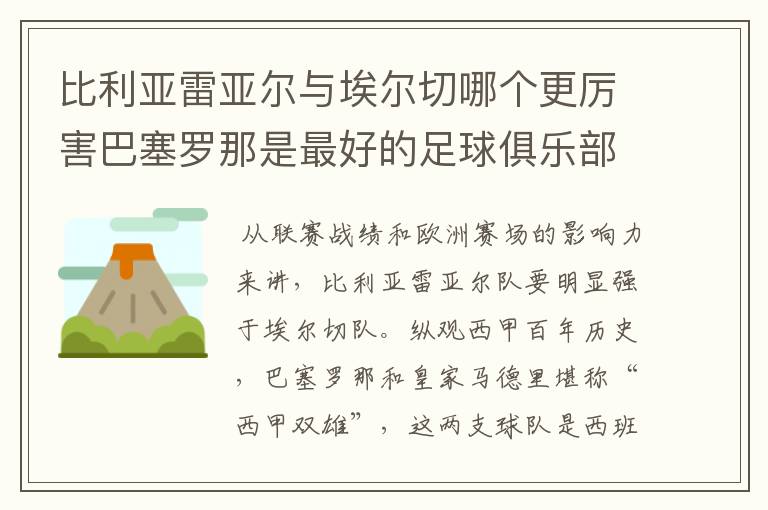 比利亚雷亚尔与埃尔切哪个更厉害巴塞罗那是最好的足球俱乐部

从联赛战绩和欧洲赛场的影响力来讲，比利亚雷亚尔队要明显强于埃尔切队。纵观西甲百年历史，巴塞罗那和皇家马德里堪称“西甲双雄”，这两支球队是西班